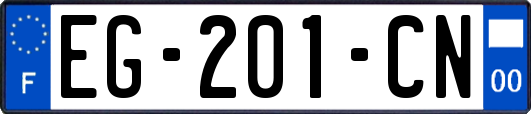 F
EG-201-CN
00